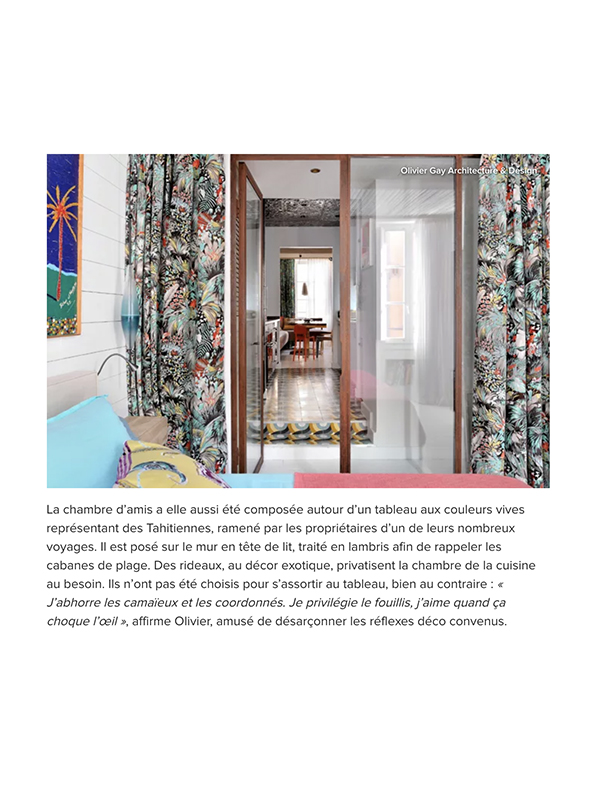 Olivier Gay Architecture & Design

La chambre d'amis a elle aussi été composée autour d'un tableau aux couleurs vives représentant des Tahitiennes, ramené par les propriétaires d'un de leurs nombreux voyages. Il est posé sur le mur en tête de lit, traité en lambris afin de rappeler les cabanes de plage. Des rideaux, au décor exotique, privatisent la chambre de la cuisine au besoin. Ils n'ont pas été choisis pour s'assortir au tableau, bien au contraire : « J'abhorre les camaïeux et les coordonnés. Je privilégie le fouillis, j'aime quand ça choque l'œil », affirme Olivier, amusé de désarçonner les réflexes déco convenus.